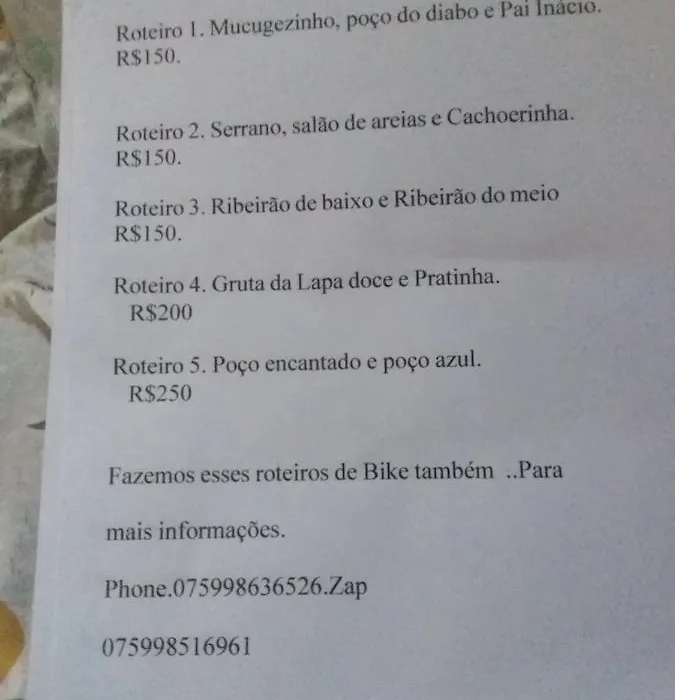 Roteiro 1. Mucugezinho, poço do diabo e Pai Inácio.
R$150.

Roteiro 2. Serrano, salão de areias e Cachoerinha.
R$150.

Roteiro 3. Ribeirão de baixo e Ribeirão do meio
R$150.

Roteiro 4. Gruta da Lapa doce e Pratinha.
R$200

Roteiro 5. Poço encantado e poço azul.
R$250

Fazemos esses roteiros de Bike também ..Para

mais informações.

Phone.075998636526.Zap

075998516961